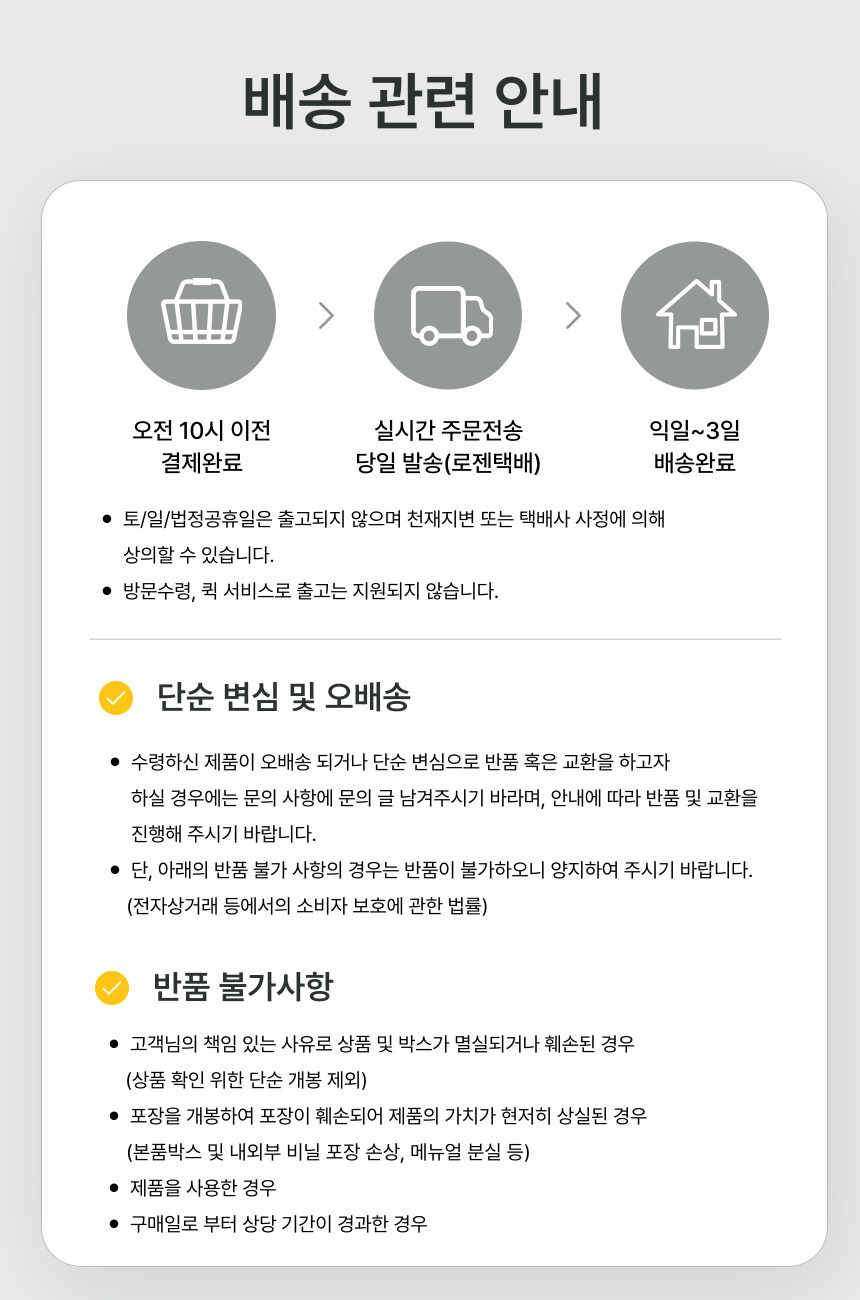 배송 관련 안내

오전 10시 이전
결제완료

실시간 주문전송
당일 발송(로젠택배)

익일~3일
배송완료

• 토/일/법정공휴일은 출고되지 않으며 천재지변 또는 택배사 사정에 의해 상의할 수 있습니다.
• 방문수령, 퀵 서비스로 출고는 지원되지 않습니다.

단순 변심 및 오배송

• 수령하신 제품이 오배송 되거나 단순 변심으로 반품 혹은 교환을 하고자 하실 경우에는 문의 사항에 문의 글 남겨주시기 바라며, 안내에 따라 반품 및 교환을 진행해 주시기 바랍니다.
• 단, 아래의 반품 불가 사항의 경우는 반품이 불가하오니 양지하여 주시기 바랍니다. (전자상거래 등에서의 소비자 보호에 관한 법률)

반품 불가사항

• 고객님의 책임 있는 사유로 상품 및 박스가 멸실되거나 훼손된 경우 (상품 확인 위한 단순 개봉 제외)
• 포장을 개봉하여 포장이 훼손되어 제품의 가치가 현저히 상실된 경우 (본품박스 및 내외부 비닐 포장 손상, 메뉴얼 분실 등)
• 제품을 사용한 경우
• 구매일로 부터 상당 기간이 경과한 경우